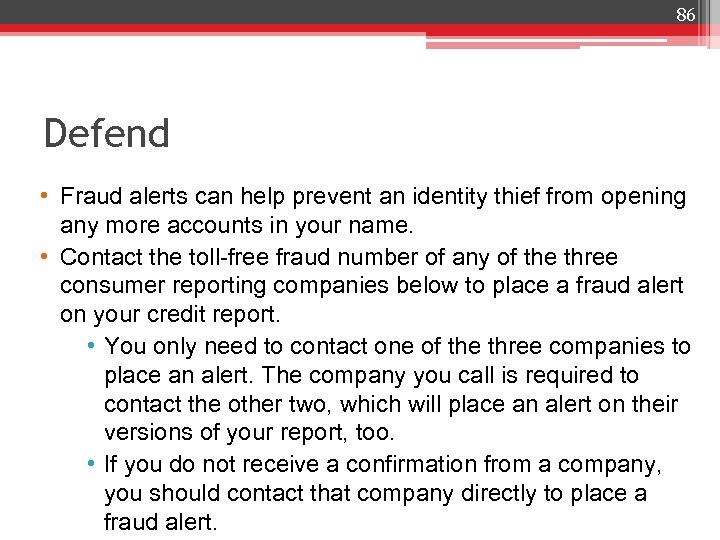 86

Defend

• Fraud alerts can help prevent an identity thief from opening any more accounts in your name.
• Contact the toll-free fraud number of any of the three consumer reporting companies below to place a fraud alert on your credit report.
  • You only need to contact one of the three companies to place an alert. The company you call is required to contact the other two, which will place an alert on their versions of your report, too.
  • If you do not receive a confirmation from a company, you should contact that company directly to place a fraud alert.